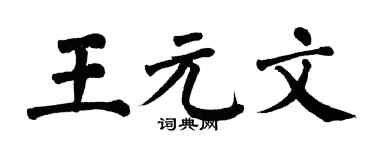 王元文
词典网